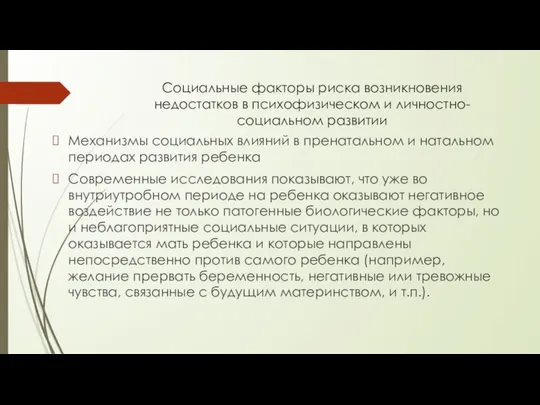 Социальные факторы риска возникновения недостатков в психофизическом и личностно-социальном развитии

Механизмы социальных влияний в пренатальном и натальном периодах развития ребенка

Современные исследования показывают, что уже во внутриутробном периоде на ребенка оказывают негативное воздействие не только патогенные биологические факторы, но и неблагоприятные социальные ситуации, в которых оказывается мать ребенка и которые направлены непосредственно против самого ребенка (например, желание прервать беременность, негативные или тревожные чувства, связанные с будущим материнством, и т.п.).